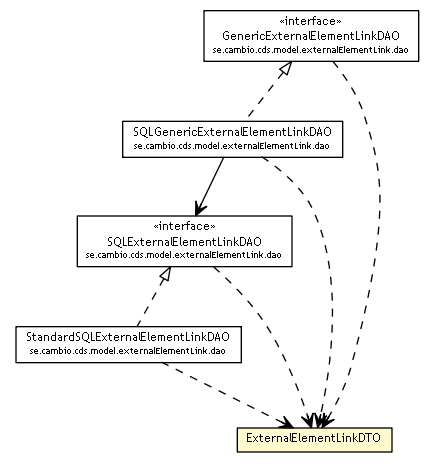 «interface»
GenericExternalElementLinkDAO
se.cambio.cds.model.externalElementLink.dao

SQLGenericExternalElementLinkDAO
se.cambio.cds.model.externalElementLink.dao

«interface»
SQLExternalElementLinkDAO
se.cambio.cds.model.externalElementLink.dao

StandardSQLExternalElementLinkDAO
se.cambio.cds.model.externalElementLink.dao

ExternalElementLinkDTO